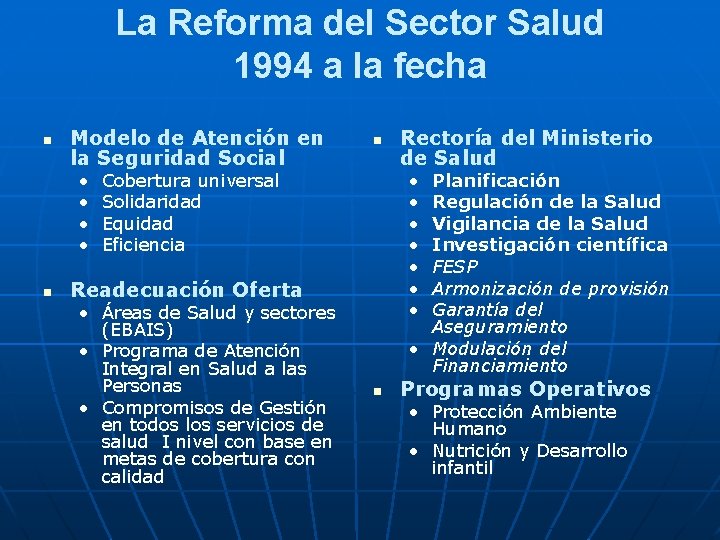 La Reforma del Sector Salud
1994 a la fecha

• Modelo de Atención en la Seguridad Social
• Cobertura universal
• Solidaridad
• Equidad
• Eficiencia

• Readecuación Oferta
• Áreas de Salud y sectores (EBAIS)
• Programa de Atención Integral en Salud a las Personas
• Compromisos de Gestión en todos los servicios de salud I nivel con base en metas de cobertura con calidad

• Rectoría del Ministerio de Salud
• Planificación
• Regulación de la Salud
• Vigilancia de la Salud
• Investigación científica
• FESP
• Armonización de provisión
• Garantía del Aseguramiento
• Modulación del Financiamiento

• Programas Operativos
• Protección Ambiente Humano
• Nutrición y Desarrollo infantil